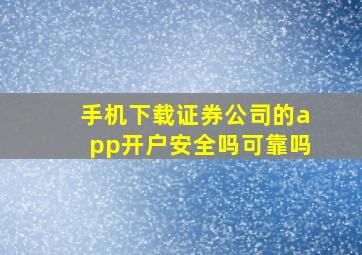 手机下载证券公司的app开户安全吗可靠吗